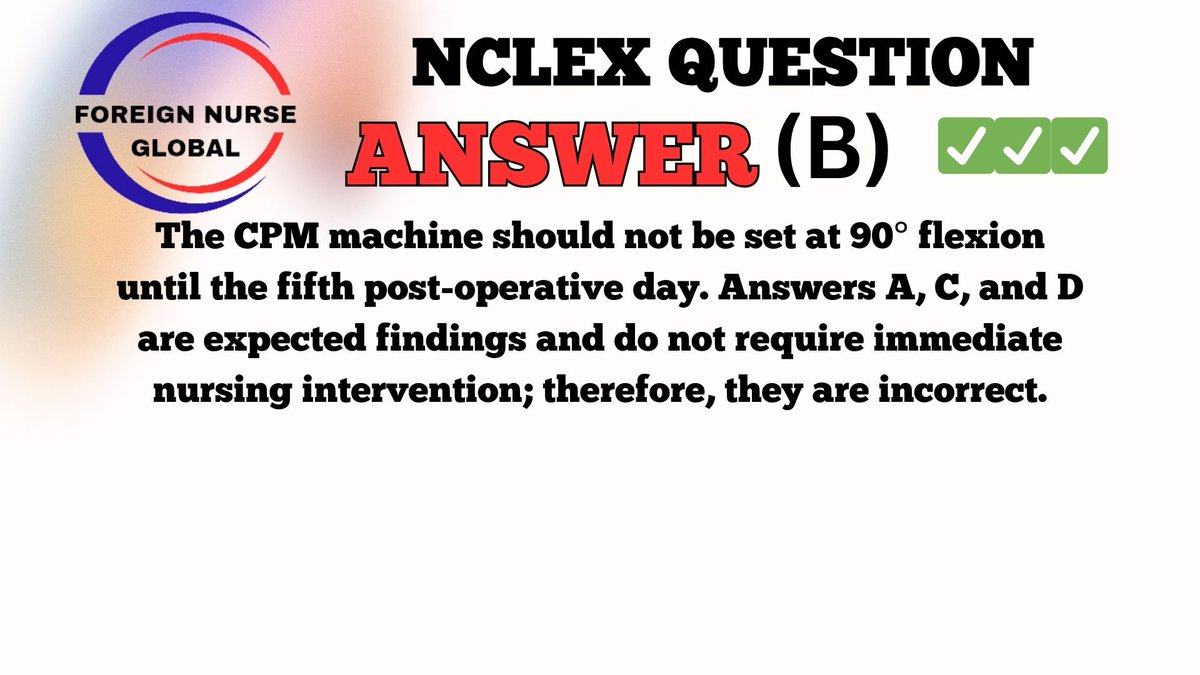 FOREIGN NURSE GLOBAL

NCLEX QUESTION

ANSWER (B) ✅✅✅

The CPM machine should not be set at 90° flexion until the fifth post-operative day. Answers A, C, and D are expected findings and do not require immediate nursing intervention; therefore, they are incorrect.